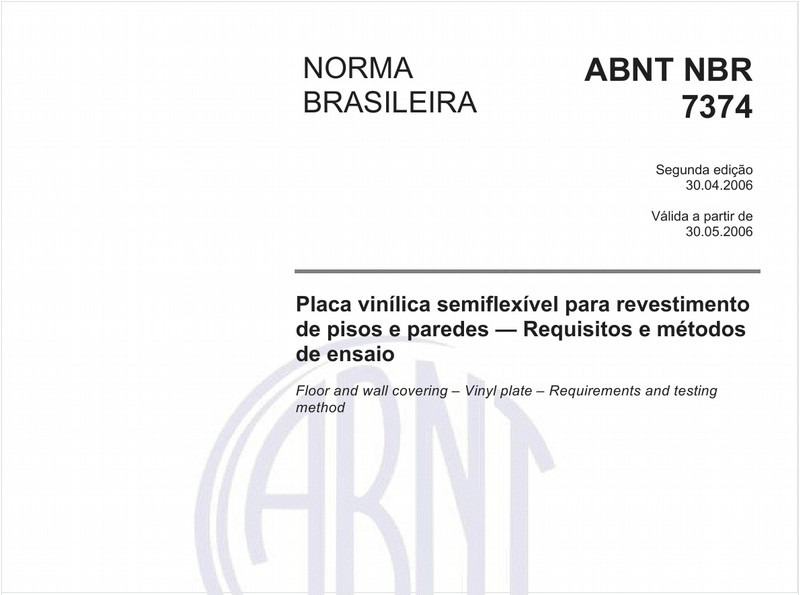 NORMA BRASILEIRA

ABNT NBR 7374

Segunda edição
30.04.2006

Válida a partir de
30.05.2006

Placa vinílica semiflexível para revestimento de pisos e paredes — Requisitos e métodos de ensaio

Floor and wall covering – Vinyl plate – Requirements and testing method

ABNT